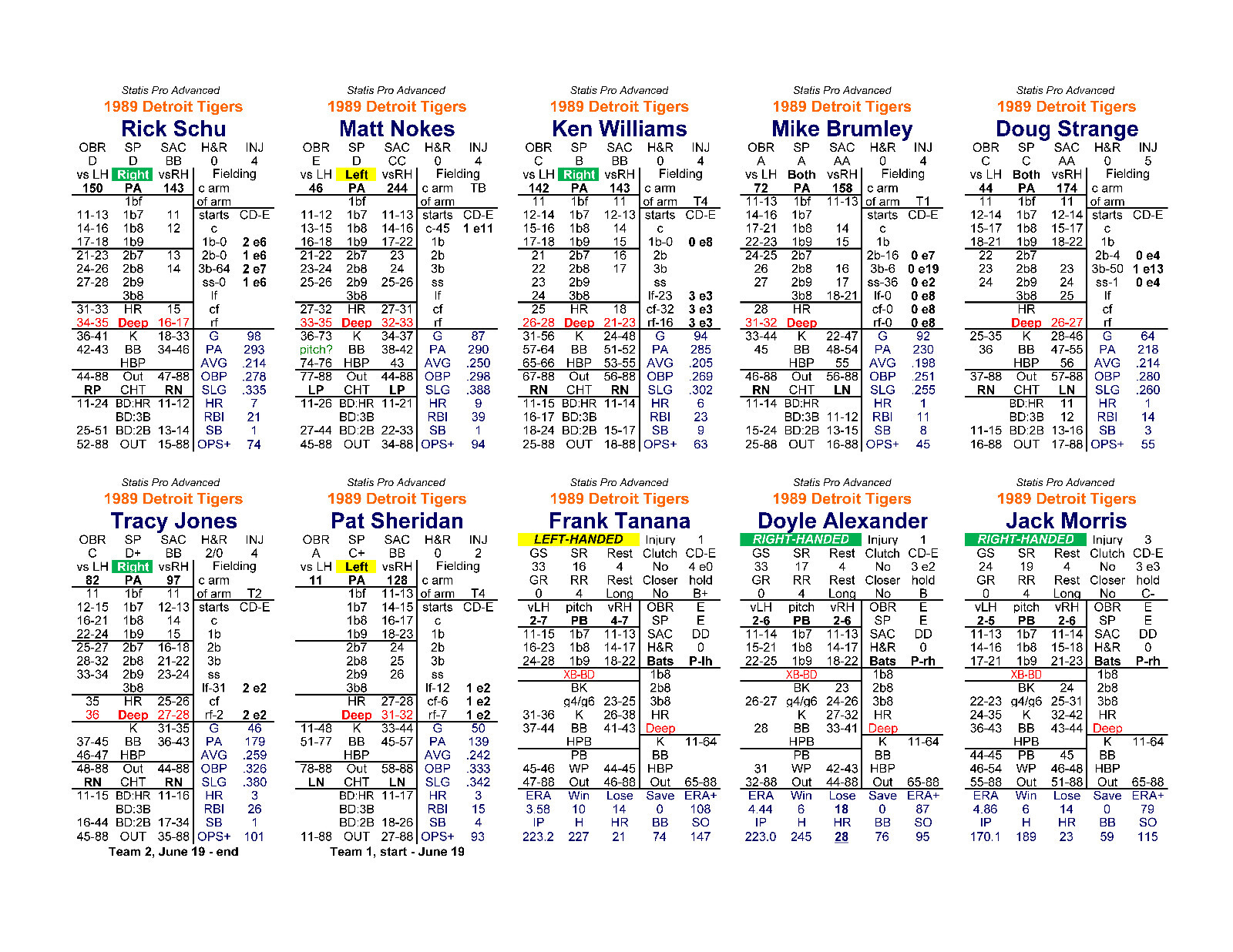 Statis Pro Advanced
1989 Detroit Tigers
Rick Schu
OBR SP SAC H&R INJ
D D BB 0 4
vs LH Right vsRH Fielding
150 PA 143 c arm
1bf of arm
11-13 1b7 11 starts CD-E
14-16 1b8 12 c
17-18 1b9 1b-0 2 e6
21-23 2b7 13 2b-0 1 e6
24-26 2b8 14 3b-64 2 e7
27-28 2b9 ss-0 1 e6
3b8 lf
31-33 HR 15 cf
34-35 Deep 16-17 rf
36-41 K 18-33 G 98
42-43 BB 34-46 PA 293
HBP AVG .214
44-88 Out 47-88 OBP .278
RP CHT RN SLG .335
11-24 BD:HR 11-12 HR 7
BD:3B RBI 21
25-51 BD:2B 13-14 SB 1
52-88 OUT 15-88 OPS+ 74

Statis Pro Advanced
1989 Detroit Tigers
Matt Nokes
OBR SP SAC H&R INJ
E D CC 0 4
vs LH Left vsRH Fielding
46 PA 244 c arm TB
1bf of arm
11-12 1b7 11-13 starts CD-E
13-15 1b8 14-16 c-45 1 e11
16-18 1b9 17-22 1b
21-22 2b7 23 2b
23-24 2b8 24 3b
25-26 2b9 25-26 ss
3b8 lf
27-32 HR 27-31 cf
33-35 Deep 32-33 rf
36-73 K 34-37 G 87
pitch? BB 38-42 PA 290
74-76 HBP 43 AVG .250
77-88 Out 44-88 OBP .298
LP CHT LP SLG .388
11-26 BD:HR 11-21 HR 9
BD:3B RBI 39
27-44 BD:2B 22-33 SB 1
45-88 OUT 34-88 OPS+ 94

Statis Pro Advanced
1989 Detroit Tigers
Ken Williams
OBR SP SAC H&R INJ
C B BB 0 4
vs LH Right vsRH Fielding
142 PA 143 c arm
11 1bf 11 of arm T4
12-14 1b7 12-13 starts CD-E
15-16 1b8 14 c
17-18 1b9 15 1b-0 0 e8
21 2b7 16 2b
22 2b8 17 3b
23 2b9 ss
24 3b8 lf-23 3 e3
25 HR 18 cf-32 3 e3
26-28 Deep 21-23 rf-16 3 e3
31-56 K 24-48 G 94
57-64 BB 51-52 PA 285
65-66 HBP 53-55 AVG .205
67-88 Out 56-88 OBP .269
RN CHT RN SLG .302
11-15 BD:HR 11-14 HR 6
16-17 BD:3B RBI 23
18-24 BD:2B 15-17 SB 9
25-88 OUT 18-88 OPS+ 63

Statis Pro Advanced
1989 Detroit Tigers
Mike Brumley
OBR SP SAC H&R INJ
A A AA 0 4
vs LH Both vsRH Fielding
72 PA 158 c arm
11-13 1bf 11-13 of arm T1
14-16 1b7 starts CD-E
17-21 1b8 14 c
22-23 1b9 15 1b
24-25 2b7 2b-16 0 e7
26 2b8 16 3b-6 0 e19
27 2b9 17 ss-36 0 e2
3b8 18-21 lf-0 0 e8
28 HR cf-0 0 e8
31-32 Deep rf-0 0 e8
33-44 K 22-47 G 92
45 BB 48-54 PA 230
HBP 55 AVG .198
46-88 Out 56-88 OBP .251
RN CHT LN SLG .255
11-14 BD:HR HR 1
BD:3B 11-12 RBI 11
15-24 BD:2B 13-15 SB 8
25-88 OUT 16-88 OPS+ 45

Statis Pro Advanced
1989 Detroit Tigers
Doug Strange
OBR SP SAC H&R INJ
C C AA 0 5
vs LH Both vsRH Fielding
44 PA 174 c arm
11 1bf 11 of arm
12-14 1b7 12-14 starts CD-E
15-17 1b8 15-17 c
18-21 1b9 18-22 1b
22 2b7 2b-4 0 e4
23 2b8 23 3b-50 1 e13
24 2b9 24 ss-1 0 e4
3b8 25 lf
HR cf
Deep 26-27 rf
25-35 K 28-46 G 64
36 BB 47-55 PA 218
HBP 56 AVG .214
37-88 Out 57-88 OBP .280
RN CHT LN SLG .260
BD:HR 11 HR 1
BD:3B 12 RBI 14
11-15 BD:2B 13-16 SB 3
16-88 OUT 17-88 OPS+ 55

Statis Pro Advanced
1989 Detroit Tigers
Tracy Jones
OBR SP SAC H&R INJ
C D+ BB 2/0 4
vs LH Right vsRH Fielding
82 PA 97 c arm
11 1bf 11 of arm T2
12-15 1b7 12-13 starts CD-E
16-21 1b8 14 c
22-24 1b9 15 1b
25-27 2b7 16-18 2b
28-32 2b8 21-22 3b
33-34 2b9 23-24 ss
3b8 lf-31 2 e2
35 HR 25-26 cf
36 Deep 27-28 rf-2 2 e2
K 31-35 G 46
37-45 BB 36-43 PA 179
46-47 HBP AVG .259
48-88 Out 44-88 OBP .326
RN CHT RN SLG .380
11-15 BD:HR 11-16 HR 3
BD:3B RBI 26
16-44 BD:2B 17-34 SB 1
45-88 OUT 35-88 OPS+ 101
Team 2, June 19 - end

Statis Pro Advanced
1989 Detroit Tigers
Pat Sheridan
OBR SP SAC H&R INJ
A C+ BB 0 2
vs LH Left vsRH Fielding
11 PA 128 c arm
1bf 11-13 of arm T4
1b7 14-15 starts CD-E
1b8 16-17 c
1b9 18-23 1b
2b7 24 2b
2b8 25 3b
2b9 26 ss
3b8 lf-12 1 e2
HR 27-28 cf-6 1 e2
Deep 31-32 rf-7 1 e2
11-48 K 33-44 G 50
51-77 BB 45-57 PA 139
HBP AVG .242
78-88 Out 58-88 OBP .333
LN CHT LN SLG .342
BD:HR 11-17 HR 3
BD:3B RBI 15
BD:2B 18-26 SB 4
11-88 OUT 27-88 OPS+ 93
Team 1, start - June 19

Statis Pro Advanced
1989 Detroit Tigers
Frank Tanana
LEFT-HANDED Injury 1
GS SR Rest Clutch CD-E
33 16 4 No 4 e0
GR RR Rest Closer hold
0 4 Long No B+
vLH pitch vRH OBR E
2-7 PB 4-7 SP E
11-15 1b7 11-13 SAC DD
16-23 1b8 14-17 H&R 0
24-28 1b9 18-22 Bats P-lh
XB-BD 1b8
BK 2b8
g4/g6 23-25 3b8
31-36 K 26-38 HR
37-44 BB 41-43 Deep
HPB K 11-64
PB BB
45-46 WP 44-45 HBP
47-88 Out 46-88 Out 65-88
ERA Win Lose Save ERA+
3.58 10 14 0 108
IP H HR BB SO
223.2 227 21 74 147

Statis Pro Advanced
1989 Detroit Tigers
Doyle Alexander
RIGHT-HANDED Injury 1
GS SR Rest Clutch CD-E
33 17 4 No 3 e2
GR RR Rest Closer hold
0 4 Long No B
vLH pitch vRH OBR E
2-6 PB 2-6 SP E
11-14 1b7 11-13 SAC DD
15-21 1b8 14-17 H&R 0
22-25 1b9 18-22 Bats P-rh
XB-BD 1b8
BK 23 2b8
26-27 g4/g6 24-26 3b8
K 27-32 HR
28 BB 33-41 Deep
HPB K 11-64
PB BB
31 WP 42-43 HBP
32-88 Out 44-88 Out 65-88
ERA Win Lose Save ERA+
4.44 6 18 0 87
IP H HR BB SO
223.0 245 28 76 95

Statis Pro Advanced
1989 Detroit Tigers
Jack Morris
RIGHT-HANDED Injury 3
GS SR Rest Clutch CD-E
24 19 4 No 3 e3
GR RR Rest Closer hold
0 4 Long No C-
vLH pitch vRH OBR E
2-5 PB 2-6 SP E
11-13 1b7 11-14 SAC DD
14-16 1b8 15-18 H&R 0
17-21 1b9 21-23 Bats P-rh
XB-BD 1b8
BK 24 2b8
22-23 g4/g6 25-31 3b8
24-35 K 32-42 HR
36-43 BB 43-44 Deep
HPB K 11-64
44-45 PB 45 BB
46-54 WP 46-48 HBP
55-88 Out 51-88 Out 65-88
ERA Win Lose Save ERA+
4.86 6 14 0 79
IP H HR BB SO
170.1 189 23 59 115